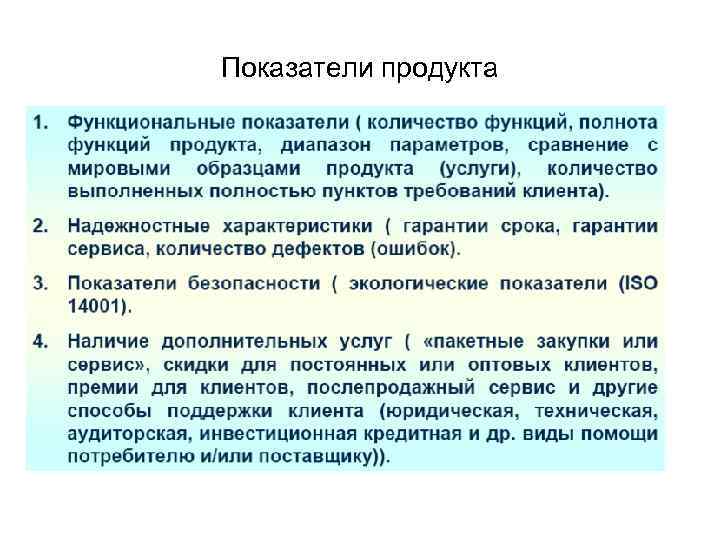 Показатели продукта

1. Функциональные показатели ( количество функций, полнота функций продукта, диапазон параметров, сравнение с мировыми образцами продукта (услуги), количество выполненных полностью пунктов требований клиента).

2. Надежностные характеристики ( гарантии срока, гарантии сервиса, количество дефектов (ошибок).

3. Показатели безопасности ( экологические показатели (ISO 14001).

4. Наличие дополнительных услуг ( «пакетные закупки или сервис», скидки для постоянных или оптовых клиентов, премии для клиентов, послепродажный сервис и другие способы поддержки клиента (юридическая, техническая, аудиторская, инвестиционная кредитная и др. виды помощи потребителю и/или поставщику)).